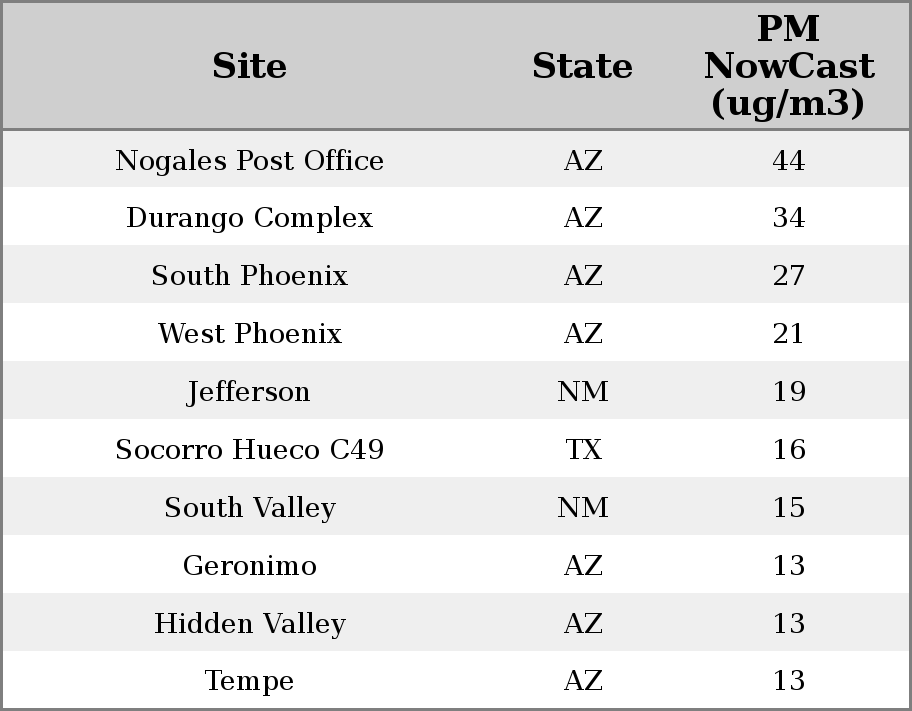 | Site | State | PM NowCast (ug/m3) |
|---|---|---|
| Nogales Post Office | AZ | 44 |
| Durango Complex | AZ | 34 |
| South Phoenix | AZ | 27 |
| West Phoenix | AZ | 21 |
| Jefferson | NM | 19 |
| Socorro Hueco C49 | TX | 16 |
| South Valley | NM | 15 |
| Geronimo | AZ | 13 |
| Hidden Valley | AZ | 13 |
| Tempe | AZ | 13 |